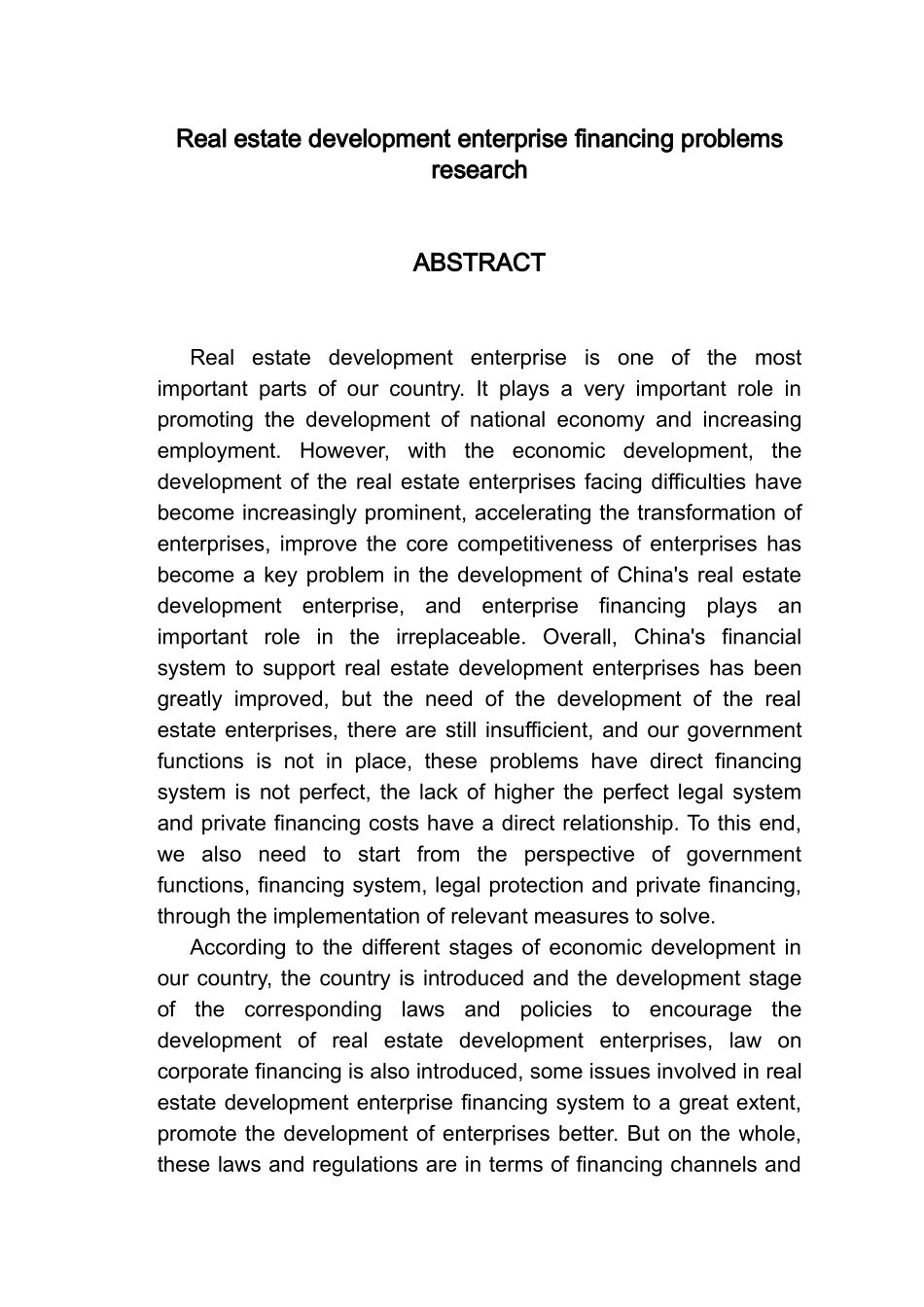 Real estate development enterprise financing problems research

ABSTRACT

Real estate development enterprise is one of the most important parts of our country. It plays a very important role in promoting the development of national economy and increasing employment. However, with the economic development, the development of the real estate enterprises facing difficulties have become increasingly prominent, accelerating the transformation of enterprises, improve the core competitiveness of enterprises has become a key problem in the development of China's real estate development enterprise, and enterprise financing plays an important role in the irreplaceable. Overall, China's financial system to support real estate development enterprises has been greatly improved, but the need of the development of the real estate enterprises, there are still insufficient, and our government functions is not in place, these problems have direct financing system is not perfect, the lack of higher the perfect legal system and private financing costs have a direct relationship. To this end, we also need to start from the perspective of government functions, financing system, legal protection and private financing, through the implementation of relevant measures to solve.

According to the different stages of economic development in our country, the country is introduced and the development stage of the corresponding laws and policies to encourage the development of real estate development enterprises, law on corporate financing is also introduced, some issues involved in real estate development enterprise financing system to a great extent, promote the development of enterprises better. But on the whole, these laws and regulations are in terms of financing channels and